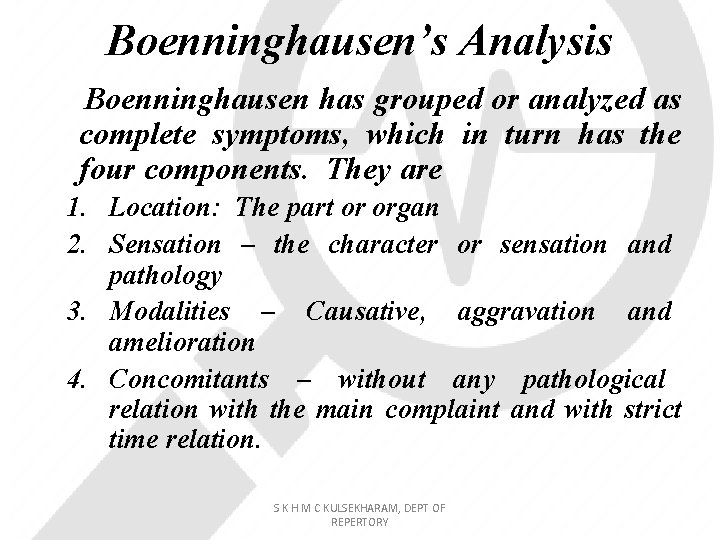 Boenninghausen's Analysis

Boenninghausen has grouped or analyzed as complete symptoms, which in turn has the four components. They are

1. Location: The part or organ
2. Sensation – the character or sensation and pathology
3. Modalities – Causative, aggravation and amelioration
4. Concomitants – without any pathological relation with the main complaint and with strict time relation.

S K H M C KULSEKHARAM, DEPT OF REPERTORY